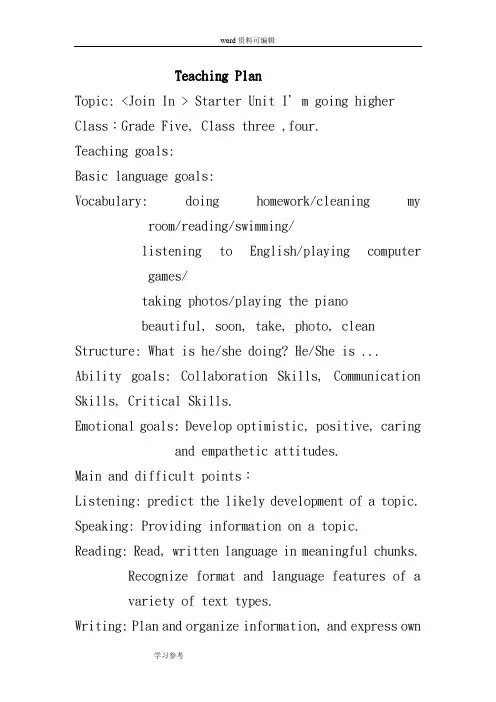 word资料可编辑

Teaching Plan

Topic: <Join In > Starter Unit I' m going higher

Class：Grade Five, Class three ,four.

Teaching goals:

Basic language goals:

Vocabulary: doing homework/cleaning my room/reading/swimming/

listening to English/playing computer games/

taking photos/playing the piano

beautiful, soon, take, photo, clean

Structure: What is he/she doing? He/She is ...

Ability goals: Collaboration Skills, Communication Skills, Critical Skills.

Emotional goals: Develop optimistic, positive, caring and empathetic attitudes.

Main and difficult points：

Listening: predict the likely development of a topic.

Speaking: Providing information on a topic.

Reading: Read, written language in meaningful chunks. Recognize format and language features of a variety of text types.

Writing: Plan and organize information, and express own

学习参考